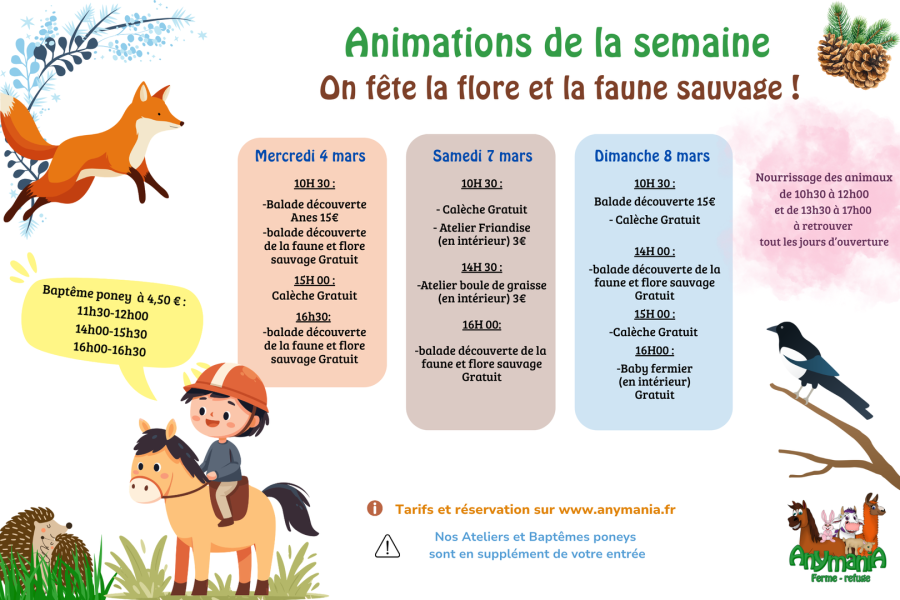 Animations de la semaine

On fête la flore et la faune sauvage !

Baptême poney à 4,50 € :
11h30-12h00
14h00-15h30
16h00-16h30

Mercredi 4 mars

10H 30 :

-Balade découverte Anes 15€
-balade découverte de la faune et flore sauvage Gratuit

15H 00 :
Calèche Gratuit

16h30:
-balade découverte de la faune et flore sauvage Gratuit

Samedi 7 mars

10H 30 :

- Calèche Gratuit
- Atelier Friandise (en intérieur) 3€

14H 30 :
-Atelier boule de graisse (en intérieur) 3€

16H 00:

-balade découverte de la faune et flore sauvage Gratuit

Dimanche 8 mars

10H 30 :
Balade découverte 15€
- Calèche Gratuit

14H 00 :
-balade découverte de la faune et flore sauvage Gratuit

15H 00 :
-Calèche Gratuit

16H00 :
-Baby fermier (en intérieur) Gratuit

Nourrissage des animaux
de 10h30 à 12h00
et de 13h30 à 17h00
à retrouver
tout les jours d'ouverture

Tarifs et réservation sur www.anymania.fr

Nos Ateliers et Baptêmes poneys
sont en supplément de votre entrée

AnymaniA
Ferme - refuge